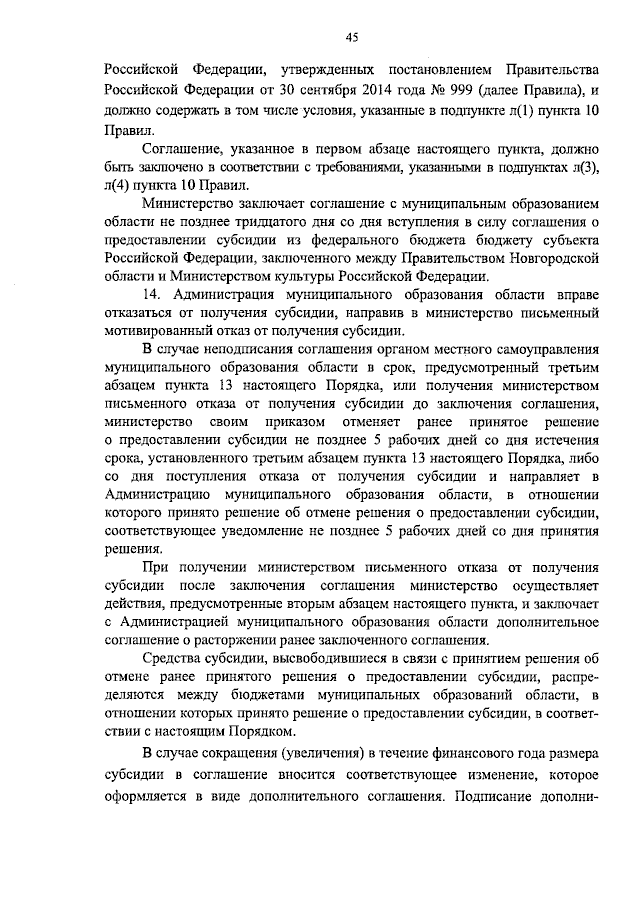 45

Российской Федерации, утвержденных постановлением Правительства Российской Федерации от 30 сентября 2014 года № 999 (далее Правила), и должно содержать в том числе условия, указанные в подпункте л(1) пункта 10 Правил.

Соглашение, указанное в первом абзаце настоящего пункта, должно быть заключено в соответствии с требованиями, указанными в подпунктах л(3), л(4) пункта 10 Правил.

Министерство заключает соглашение с муниципальным образованием области не позднее тридцатого дня со дня вступления в силу соглашения о предоставлении субсидии из федерального бюджета бюджету субъекта Российской Федерации, заключенного между Правительством Новгородской области и Министерством культуры Российской Федерации.

14. Администрация муниципального образования области вправе отказаться от получения субсидии, направив в министерство письменный мотивированный отказ от получения субсидии.

В случае неподписания соглашения органом местного самоуправления муниципального образования области в срок, предусмотренный третьим абзацем пункта 13 настоящего Порядка, или получения министерством письменного отказа от получения субсидии до заключения соглашения, министерство своим приказом отменяет ранее принятое решение о предоставлении субсидии не позднее 5 рабочих дней со дня истечения срока, установленного третьим абзацем пункта 13 настоящего Порядка, либо со дня поступления отказа от получения субсидии и направляет в Администрацию муниципального образования области, в отношении которого принято решение об отмене решения о предоставлении субсидии, соответствующее уведомление не позднее 5 рабочих дней со дня принятия решения.

При получении министерством письменного отказа от получения субсидии после заключения соглашения министерство осуществляет действия, предусмотренные вторым абзацем настоящего пункта, и заключает с Администрацией муниципального образования области дополнительное соглашение о расторжении ранее заключенного соглашения.

Средства субсидии, высвободившиеся в связи с принятием решения об отмене ранее принятого решения о предоставлении субсидии, распределяются между бюджетами муниципальных образований области, в отношении которых принято решение о предоставлении субсидии, в соответствии с настоящим Порядком.

В случае сокращения (увеличения) в течение финансового года размера субсидии в соглашение вносится соответствующее изменение, которое оформляется в виде дополнительного соглашения. Подписание дополни-